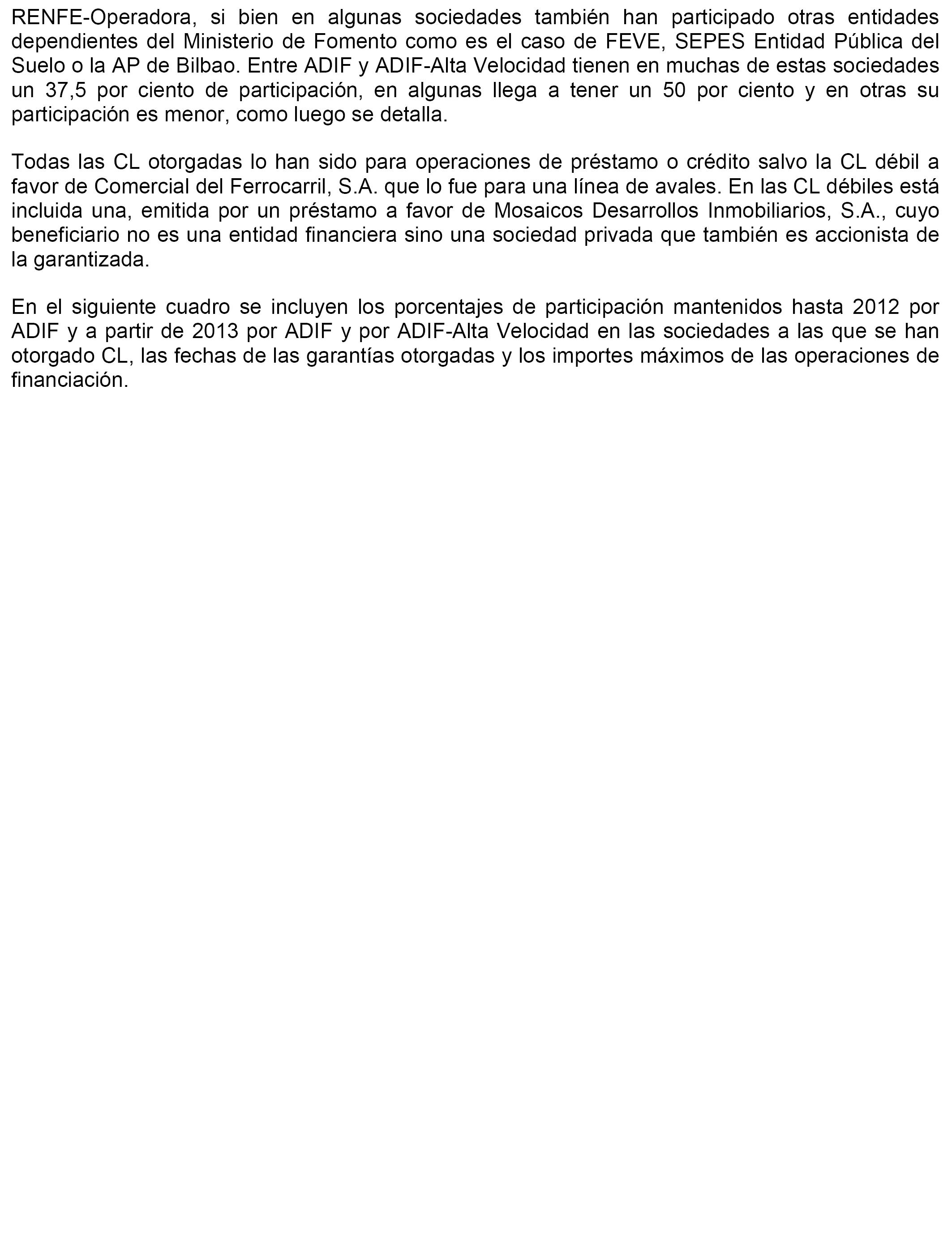 RENFE-Operadora, si bien en algunas sociedades también han participado otras entidades dependientes del Ministerio de Fomento como es el caso de FEVE, SEPES Entidad Pública del Suelo o la AP de Bilbao. Entre ADIF y ADIF-Alta Velocidad tienen en muchas de estas sociedades un 37,5 por ciento de participación, en algunas llega a tener un 50 por ciento y en otras su participación es menor, como luego se detalla.

Todas las CL otorgadas lo han sido para operaciones de préstamo o crédito salvo la CL débil a favor de Comercial del Ferrocarril, S.A. que lo fue para una línea de avales. En las CL débiles está incluida una, emitida por un préstamo a favor de Mosaicos Desarrollos Inmobiliarios, S.A., cuyo beneficiario no es una entidad financiera sino una sociedad privada que también es accionista de la garantizada.

En el siguiente cuadro se incluyen los porcentajes de participación mantenidos hasta 2012 por ADIF y a partir de 2013 por ADIF y por ADIF-Alta Velocidad en las sociedades a las que se han otorgado CL, las fechas de las garantías otorgadas y los importes máximos de las operaciones de financiación.